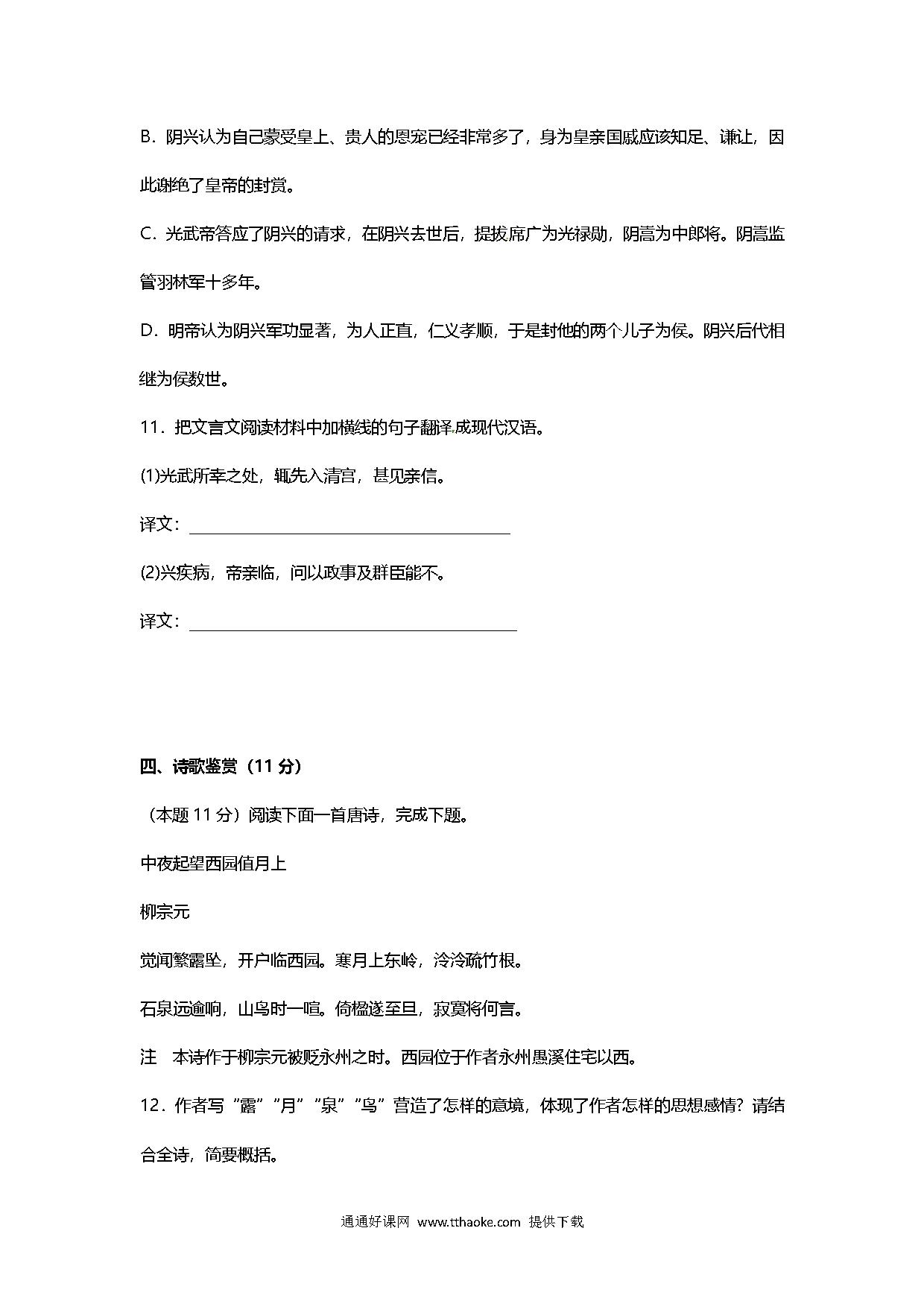 B．阴兴认为自己蒙受皇上、贵人的恩宠已经非常多了，身为皇亲国戚应该知足、谦让，因此谢绝了皇帝的封赏。

C．光武帝答应了阴兴的请求，在阴兴去世后，提拔席广为光禄勋，阴嵩为中郎将。阴嵩监管羽林军十多年。

D．明帝认为阴兴军功显著，为人正直，仁义孝顺，于是封他的两个儿子为侯。阴兴后代相继为侯数世。

11．把文言文阅读材料中加横线的句子翻译成现代汉语。

(1)光武所幸之处，辄先入清宫，甚见亲信。

译文：

(2)兴疾病，帝亲临，问以政事及群臣能不。

译文：

四、诗歌鉴赏（11 分）

（本题 11 分）阅读下面一首唐诗，完成下题。

中夜起望西园值月上

柳宗元

觉闻繁露坠，开户临西园。寒月上东岭，泠泠疏竹根。

石泉远逾响，山鸟时一喧。倚楹遂至旦，寂寞将何言。

注　本诗作于柳宗元被贬永州之时。西园位于作者永州愚溪住宅以西。

12．作者写“露”“月”“泉”“鸟”营造了怎样的意境，体现了作者怎样的思想感情？请结合全诗，简要概括。

通通好课网 www.tthaoke.com 提供下载